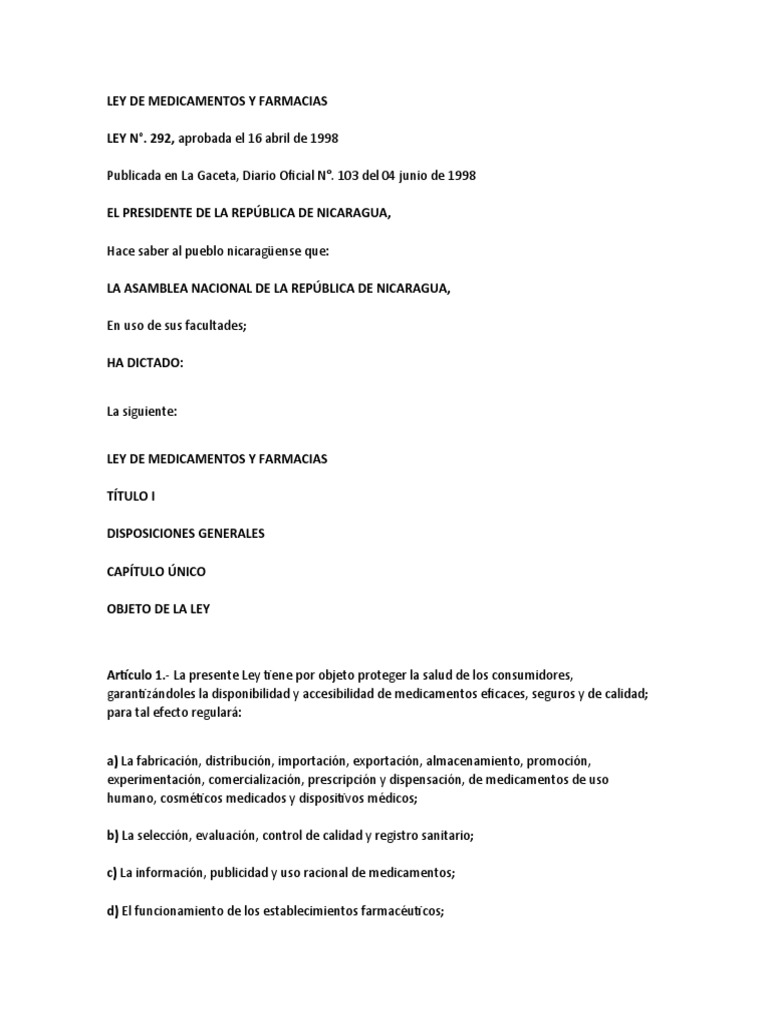 LEY DE MEDICAMENTOS Y FARMACIAS

LEY N°. 292, aprobada el 16 abril de 1998

Publicada en La Gaceta, Diario Oficial N°. 103 del 04 junio de 1998

EL PRESIDENTE DE LA REPÚBLICA DE NICARAGUA,

Hace saber al pueblo nicaragüense que:

LA ASAMBLEA NACIONAL DE LA REPÚBLICA DE NICARAGUA,

En uso de sus facultades;

HA DICTADO:

La siguiente:

LEY DE MEDICAMENTOS Y FARMACIAS

TÍTULO I

DISPOSICIONES GENERALES

CAPÍTULO ÚNICO

OBJETO DE LA LEY

Artículo 1.- La presente Ley tiene por objeto proteger la salud de los consumidores, garantizándoles la disponibilidad y accesibilidad de medicamentos eficaces, seguros y de calidad; para tal efecto regulará:

a) La fabricación, distribución, importación, exportación, almacenamiento, promoción, experimentación, comercialización, prescripción y dispensación, de medicamentos de uso humano, cosméticos medicados y dispositivos médicos;

b) La selección, evaluación, control de calidad y registro sanitario;

c) La información, publicidad y uso racional de medicamentos;

d) El funcionamiento de los establecimientos farmacéuticos;